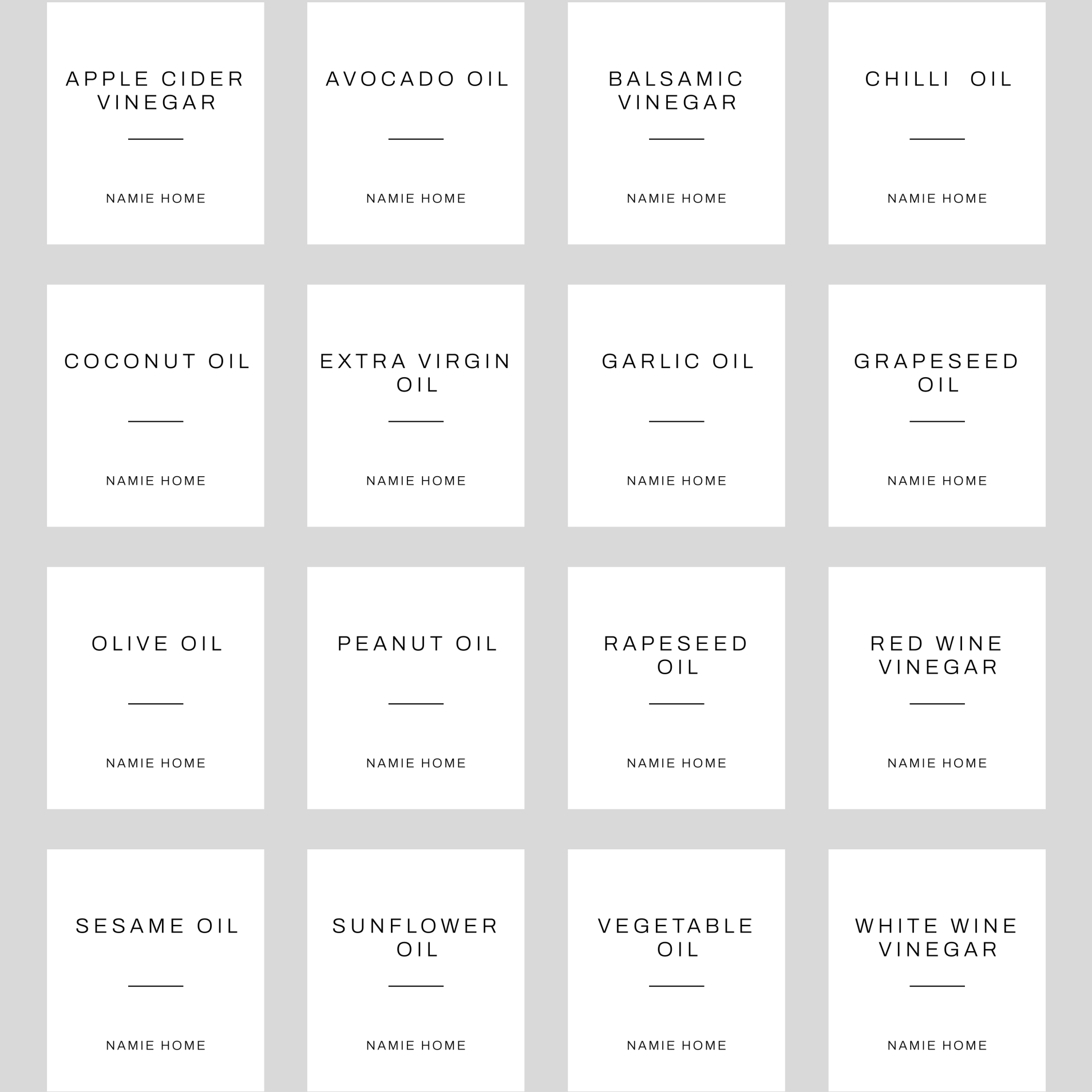 APPLE CIDER VINEGAR

NAMIE HOME

AVOCADO OIL

NAMIE HOME

BALSAMIC VINEGAR

NAMIE HOME

CHILLI OIL

NAMIE HOME

COCONUT OIL

NAMIE HOME

EXTRA VIRGIN OIL

NAMIE HOME

GARLIC OIL

NAMIE HOME

GRAPESEED OIL

NAMIE HOME

OLIVE OIL

NAMIE HOME

PEANUT OIL

NAMIE HOME

RAPESEED OIL

NAMIE HOME

RED WINE VINEGAR

NAMIE HOME

SESAME OIL

NAMIE HOME

SUNFLOWER OIL

NAMIE HOME

VEGETABLE OIL

NAMIE HOME

WHITE WINE VINEGAR

NAMIE HOME